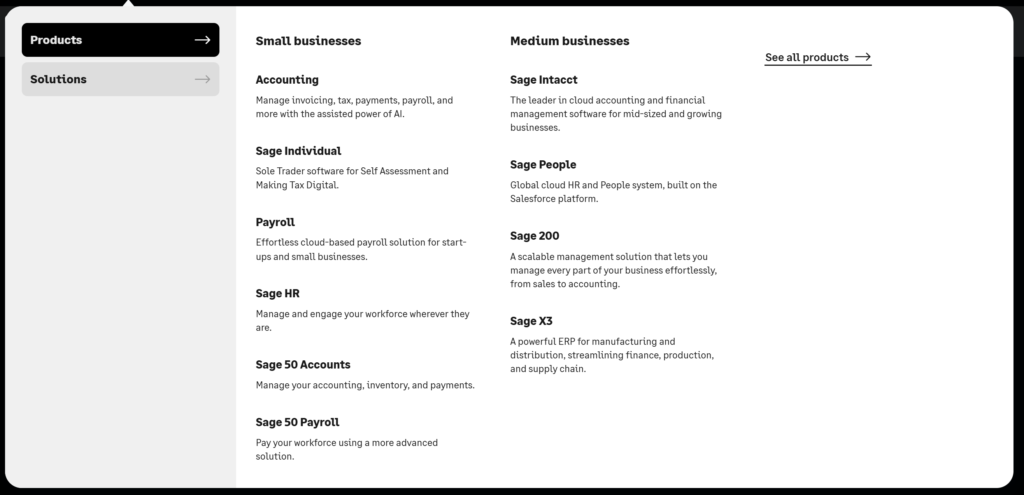 Products

Solutions

Small businesses

Accounting

Manage invoicing, tax, payments, payroll, and more with the assisted power of AI.

Sage Individual

Sole Trader software for Self Assessment and Making Tax Digital.

Payroll

Effortless cloud-based payroll solution for start-ups and small businesses.

Sage HR

Manage and engage your workforce wherever they are.

Sage 50 Accounts

Manage your accounting, inventory, and payments.

Sage 50 Payroll

Pay your workforce using a more advanced solution.

Medium businesses

Sage Intacct

The leader in cloud accounting and financial management software for mid-sized and growing businesses.

Sage People

Global cloud HR and People system, built on the Salesforce platform.

Sage 200

A scalable management solution that lets you manage every part of your business effortlessly, from sales to accounting.

Sage X3

A powerful ERP for manufacturing and distribution, streamlining finance, production, and supply chain.

See all products